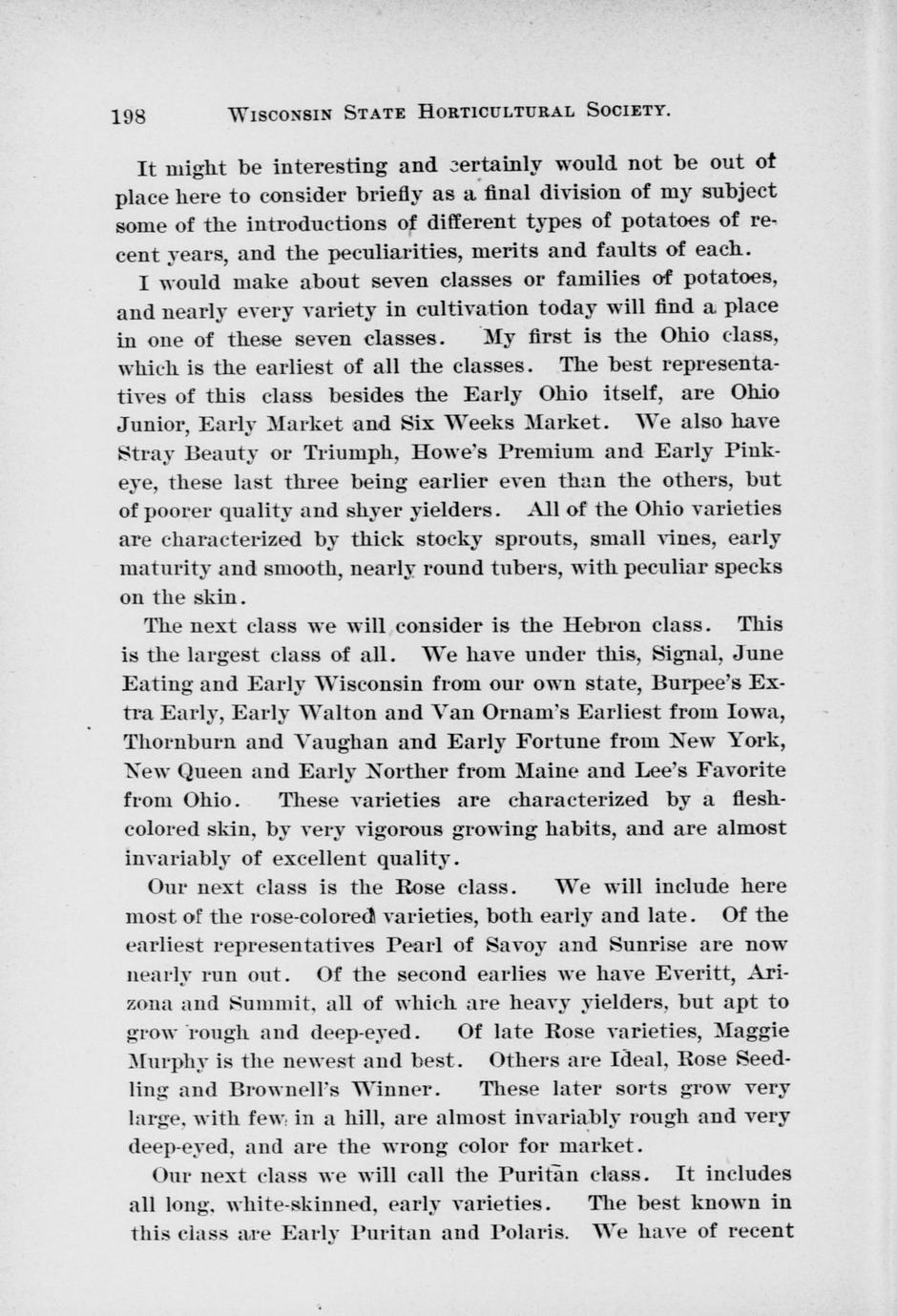 198 WISCONSIN STATE HORTICULTURAL SOCIETY.

It might be interesting and certainly would not be out of place here to consider briefly as a final division of my subject some of the introductions of different types of potatoes of recent years, and the peculiarities, merits and faults of each.

I would make about seven classes or families of potatoes, and nearly every variety in cultivation today will find a place in one of these seven classes. My first is the Ohio class, which is the earliest of all the classes. The best representatives of this class besides the Early Ohio itself, are Ohio Junior, Early Market and Six Weeks Market. We also have Stray Beauty or Triumph, Howe's Premium and Early Pinkeye, these last three being earlier even than the others, but of poorer quality and shyer yielders. All of the Ohio varieties are characterized by thick stocky sprouts, small vines, early maturity and smooth, nearly round tubers, with peculiar specks on the skin.

The next class we will consider is the Hebron class. This is the largest class of all. We have under this, Signal, June Eating and Early Wisconsin from our own state, Burpee's Extra Early, Early Walton and Van Ornam's Earliest from Iowa, Thornburn and Vaughan and Early Fortune from New York, New Queen and Early Norther from Maine and Lee's Favorite from Ohio. These varieties are characterized by a flesh-colored skin, by very vigorous growing habits, and are almost invariably of excellent quality.

Our next class is the Rose class. We will include here most of the rose-colored varieties, both early and late. Of the earliest representatives Pearl of Savoy and Sunrise are now nearly run out. Of the second earlies we have Everitt, Arizona and Summit, all of which are heavy yielders, but apt to grow rough and deep-eyed. Of late Rose varieties, Maggie Murphy is the newest and best. Others are Ideal, Rose Seedling and Brownell's Winner. These later sorts grow very large, with few in a hill, are almost invariably rough and very deep-eyed, and are the wrong color for market.

Our next class we will call the Puritan class. It includes all long, white-skinned, early varieties. The best known in this class are Early Puritan and Polaris. We have of recent